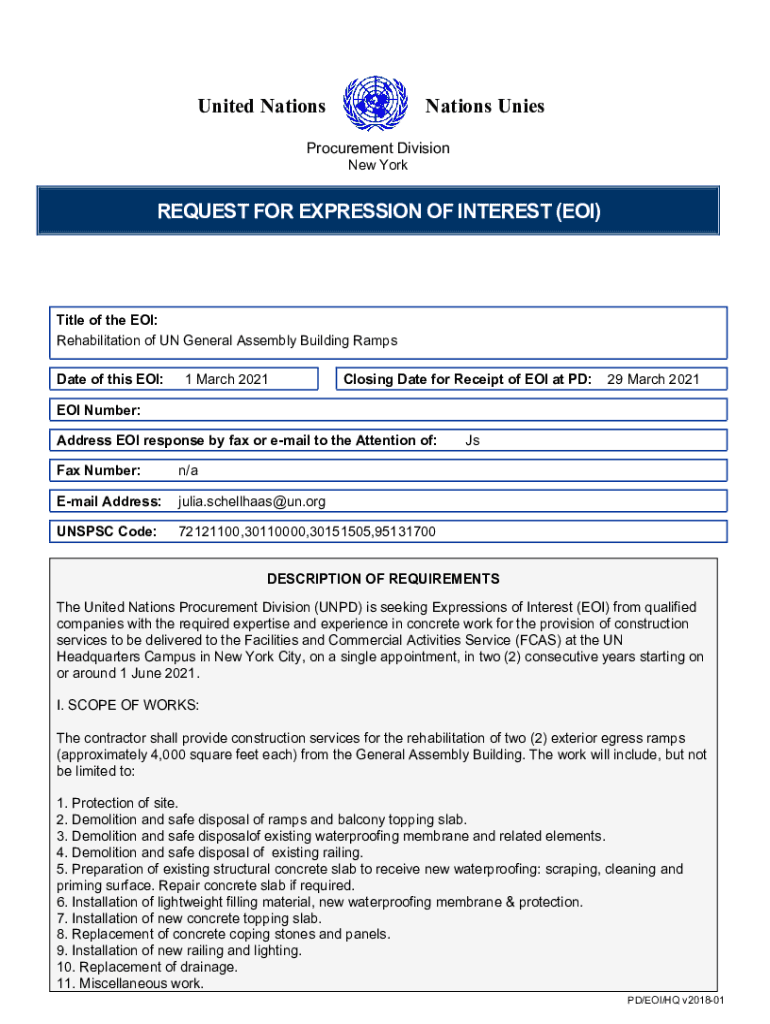 United Nations Nations Unies

Procurement Division
New York

REQUEST FOR EXPRESSION OF INTEREST (EOI)

Title of the EOI:
Rehabilitation of UN General Assembly Building Ramps

Date of this EOI: 1 March 2021

Closing Date for Receipt of EOI at PD: 29 March 2021

EOI Number:

Address EOI response by fax or e-mail to the Attention of: Js

Fax Number: n/a

E-mail Address: julia.schellhaas@un.org

UNSPSC Code: 72121100,30110000,30151505,95131700

DESCRIPTION OF REQUIREMENTS

The United Nations Procurement Division (UNPD) is seeking Expressions of Interest (EOI) from qualified companies with the required expertise and experience in concrete work for the provision of construction services to be delivered to the Facilities and Commercial Activities Service (FCAS) at the UN Headquarters Campus in New York City, on a single appointment, in two (2) consecutive years starting on or around 1 June 2021.

I. SCOPE OF WORKS:

The contractor shall provide construction services for the rehabilitation of two (2) exterior egress ramps (approximately 4,000 square feet each) from the General Assembly Building. The work will include, but not be limited to:

1. Protection of site.
2. Demolition and safe disposal of ramps and balcony topping slab.
3. Demolition and safe disposalof existing waterproofing membrane and related elements.
4. Demolition and safe disposal of existing railing.
5. Preparation of existing structural concrete slab to receive new waterproofing: scraping, cleaning and priming surface. Repair concrete slab if required.
6. Installation of lightweight filling material, new waterproofing membrane & protection.
7. Installation of new concrete topping slab.
8. Replacement of concrete coping stones and panels.
9. Installation of new railing and lighting.
10. Replacement of drainage.
11. Miscellaneous work.

PD/EOI/HQ v2018-01